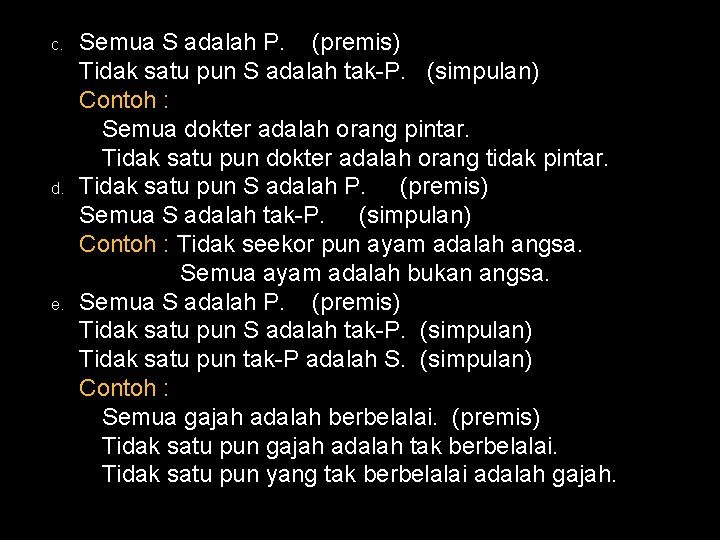 c. Semua S adalah P. (premis)
Tidak satu pun S adalah tak-P. (simpulan)
Contoh :
Semua dokter adalah orang pintar.
Tidak satu pun dokter adalah orang tidak pintar.

d. Tidak satu pun S adalah P. (premis)
Semua S adalah tak-P. (simpulan)
Contoh : Tidak seekor pun ayam adalah angsa.
Semua ayam adalah bukan angsa.

e. Semua S adalah P. (premis)
Tidak satu pun S adalah tak-P. (simpulan)
Tidak satu pun tak-P adalah S. (simpulan)
Contoh :
Semua gajah adalah berbelalai. (premis)
Tidak satu pun gajah adalah tak berbelalai.
Tidak satu pun yang tak berbelalai adalah gajah.